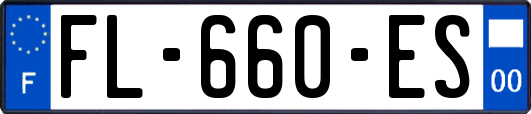 F
FL-660-ES
00